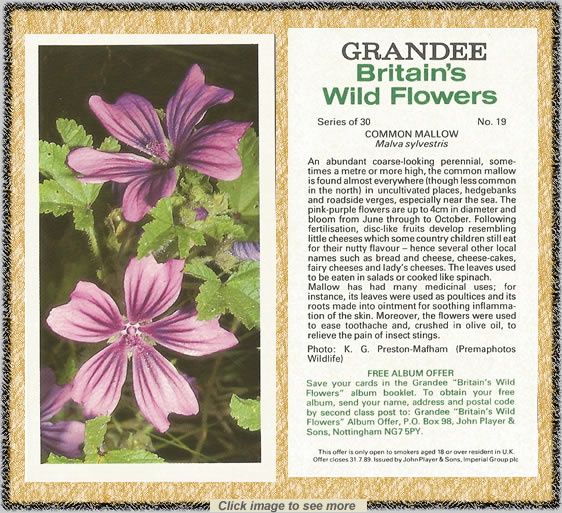 GRANDEE
Britain's
Wild Flowers

Series of 30 No. 19

COMMON MALLOW
Malva sylvestris

An abundant coarse-looking perennial, sometimes a metre or more high, the common mallow is found almost everywhere (though less common in the north) in uncultivated places, hedgebanks and roadside verges, especially near the sea. The pink-purple flowers are up to 4cm in diameter and bloom from June through to October. Following fertilisation, disc-like fruits develop resembling little cheeses which some country children still eat for their nutty flavour – hence several other local names such as bread and cheese, cheese-cakes, fairy cheeses and lady's cheeses. The leaves used to be eaten in salads or cooked like spinach.
Mallow has had many medicinal uses; for instance, its leaves were used as poultices and its roots made into ointment for soothing inflammation of the skin. Moreover, the flowers were used to ease toothache and, crushed in olive oil, to relieve the pain of insect stings.

Photo: K. G. Preston-Mafham (Premaphotos Wildlife)

FREE ALBUM OFFER
Save your cards in the Grandee "Britain's Wild Flowers" album booklet. To obtain your free album, send your name, address and postal code by second class post to: Grandee "Britain's Wild Flowers" Album Offer, P.O. Box 98, John Player & Sons, Nottingham NG7 5PY.

This offer is only open to smokers aged 18 or over resident in U.K. Offer closes 31.7.89. Issued by John Player & Sons, Imperial Group plc

Click image to see more